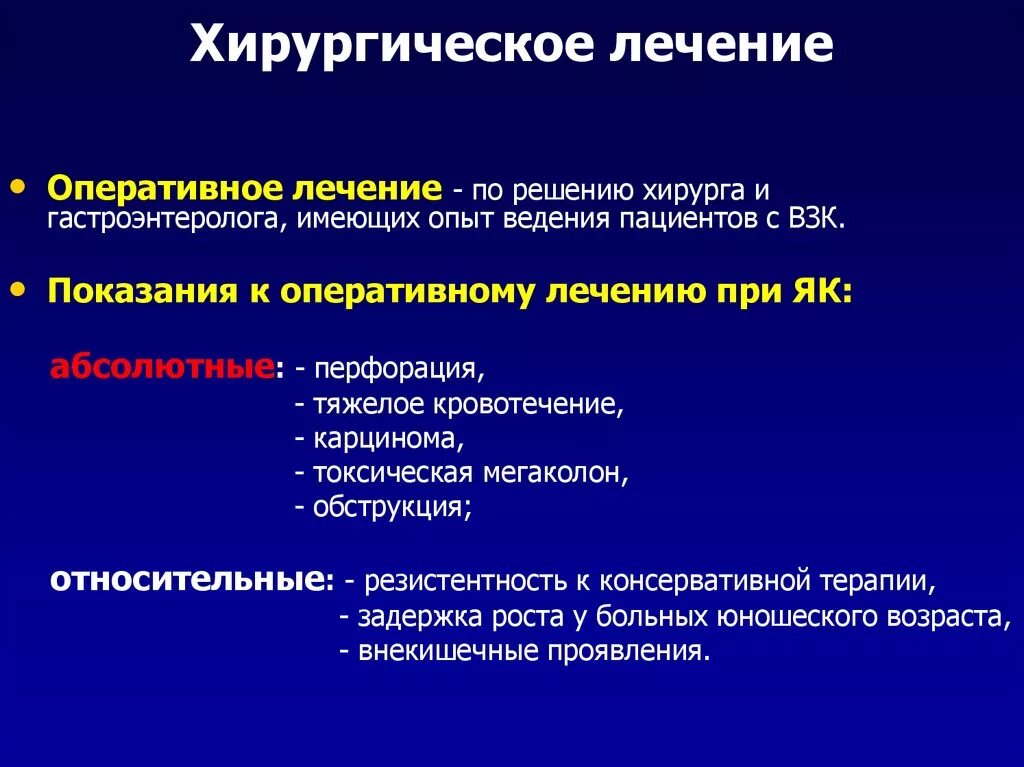 Хирургическое лечение

• Оперативное лечение - по решению хирурга и гастроэнтеролога, имеющих опыт ведения пациентов с ВЗК.

• Показания к оперативному лечению при ЯК:

абсолютные: - перфорация,
- тяжелое кровотечение,
- карцинома,
- токсическая мегаколон,
- обструкция;

относительные: - резистентность к консервативной терапии,
- задержка роста у больных юношеского возраста,
- внекишечные проявления.